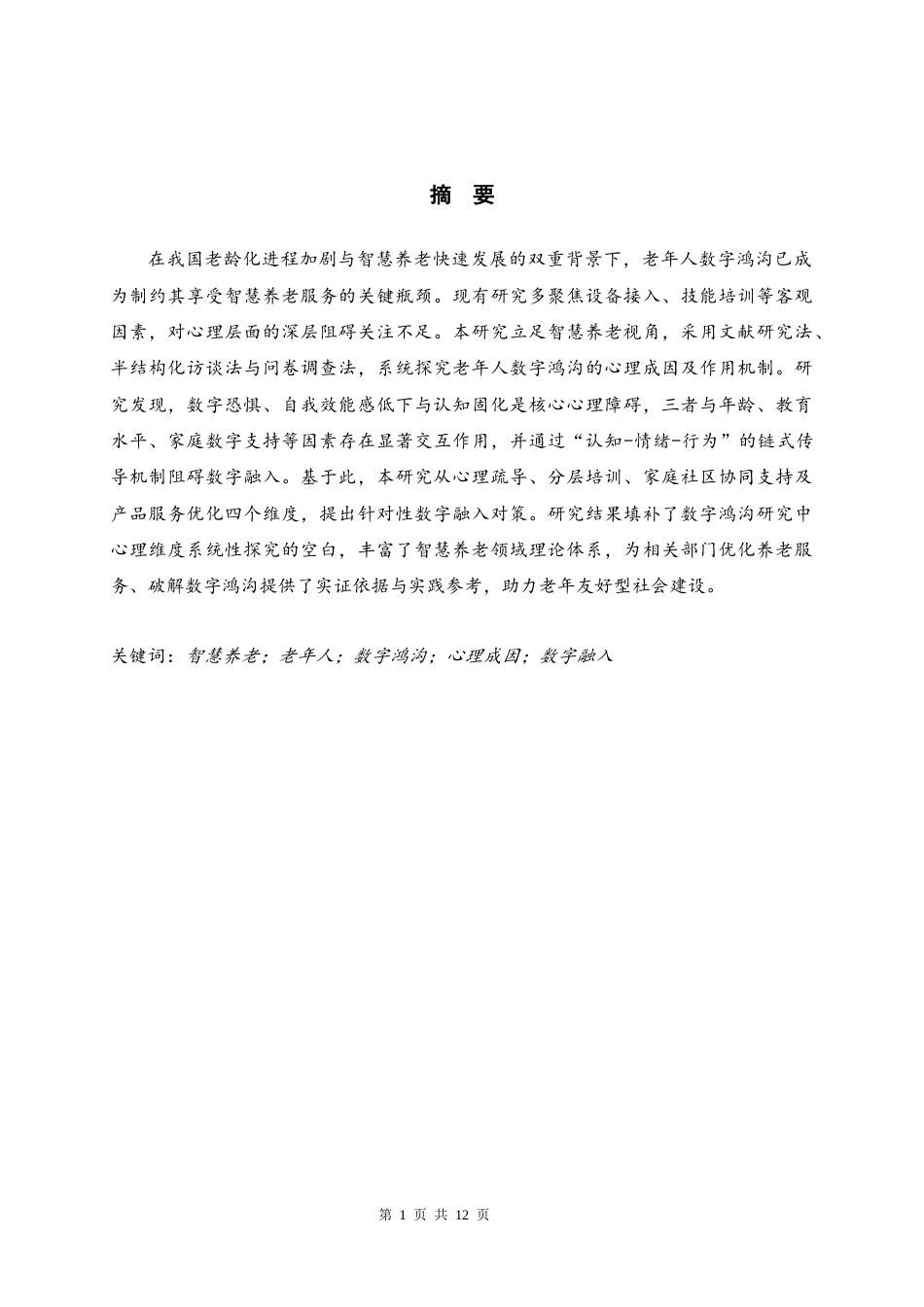 摘 要

在我国老龄化进程加剧与智慧养老快速发展的双重背景下，老年人数字鸿沟已成为制约其享受智慧养老服务的关键瓶颈。现有研究多聚焦设备接入、技能培训等客观因素，对心理层面的深层阻碍关注不足。本研究立足智慧养老视角，采用文献研究法、半结构化访谈法与问卷调查法，系统探究老年人数字鸿沟的心理成因及作用机制。研究发现，数字恐惧、自我效能感低下与认知固化是核心心理障碍，三者与年龄、教育水平、家庭数字支持等因素存在显著交互作用，并通过“认知-情绪-行为”的链式传导机制阻碍数字融入。基于此，本研究从心理疏导、分层培训、家庭社区协同支持及产品服务优化四个维度，提出针对性数字融入对策。研究结果填补了数字鸿沟研究中心理维度系统性探究的空白，丰富了智慧养老领域理论体系，为相关部门优化养老服务、破解数字鸿沟提供了实证依据与实践参考，助力老年友好型社会建设。

关键词：智慧养老；老年人；数字鸿沟；心理成因；数字融入

第 1 页 共 12 页